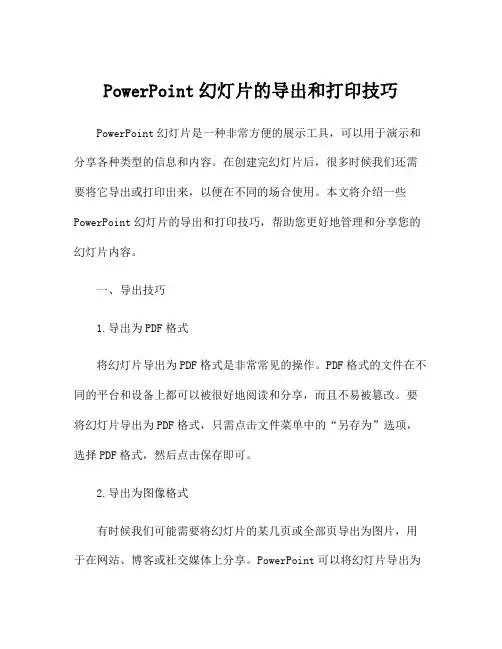 PowerPoint幻灯片的导出和打印技巧

PowerPoint幻灯片是一种非常方便的展示工具，可以用于演示和分享各种类型的信息和内容。在创建完幻灯片后，很多时候我们还需要将它导出或打印出来，以便在不同的场合使用。本文将介绍一些PowerPoint幻灯片的导出和打印技巧，帮助您更好地管理和分享您的幻灯片内容。

一、导出技巧

1.导出为PDF格式

将幻灯片导出为PDF格式是非常常见的操作。PDF格式的文件在不同的平台和设备上都可以被很好地阅读和分享，而且不易被篡改。要将幻灯片导出为PDF格式，只需点击文件菜单中的“另存为”选项，选择PDF格式，然后点击保存即可。

2.导出为图像格式

有时候我们可能需要将幻灯片的某几页或全部页导出为图片，用于在网站、博客或社交媒体上分享。PowerPoint可以将幻灯片导出为